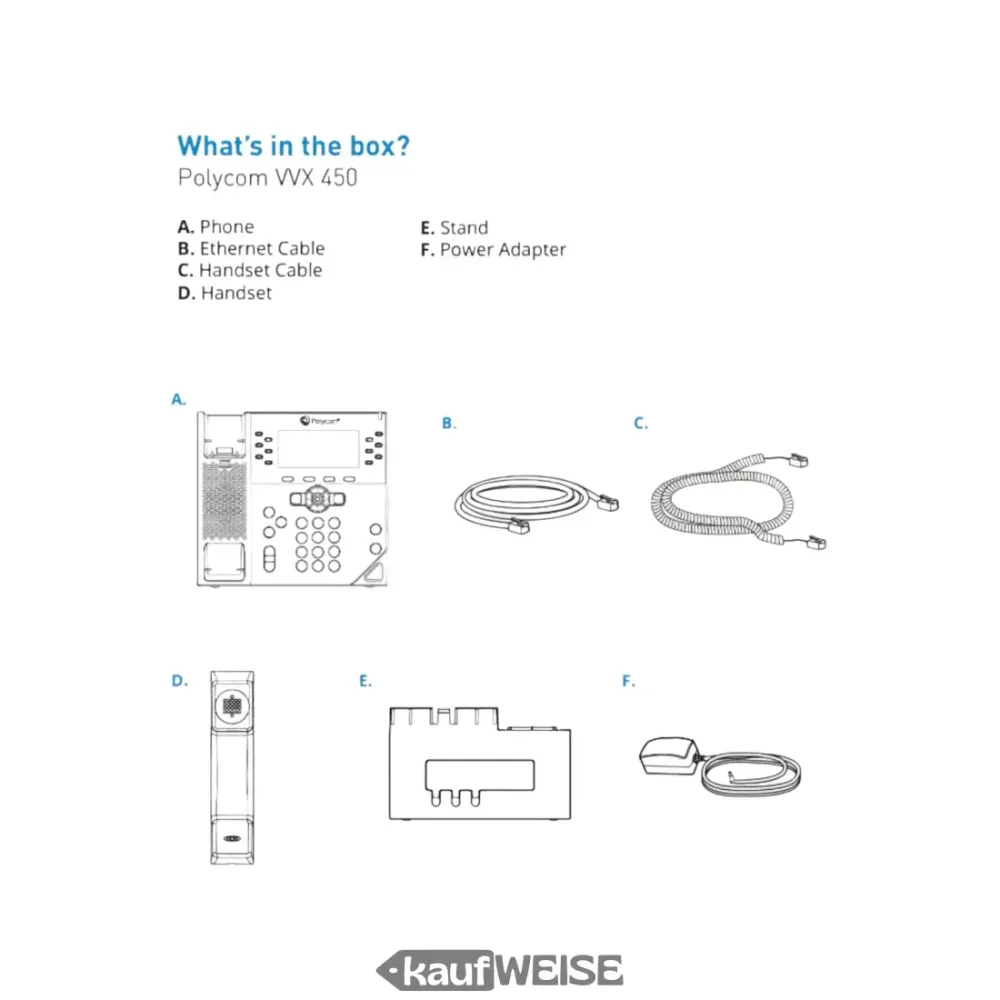 What's in the box?
Polycom VVX 450

A. Phone
B. Ethernet Cable
C. Handset Cable
D. Handset

E. Stand
F. Power Adapter

A.

Polycom

B.

C.

D.

E.

F.

kaufWEISE